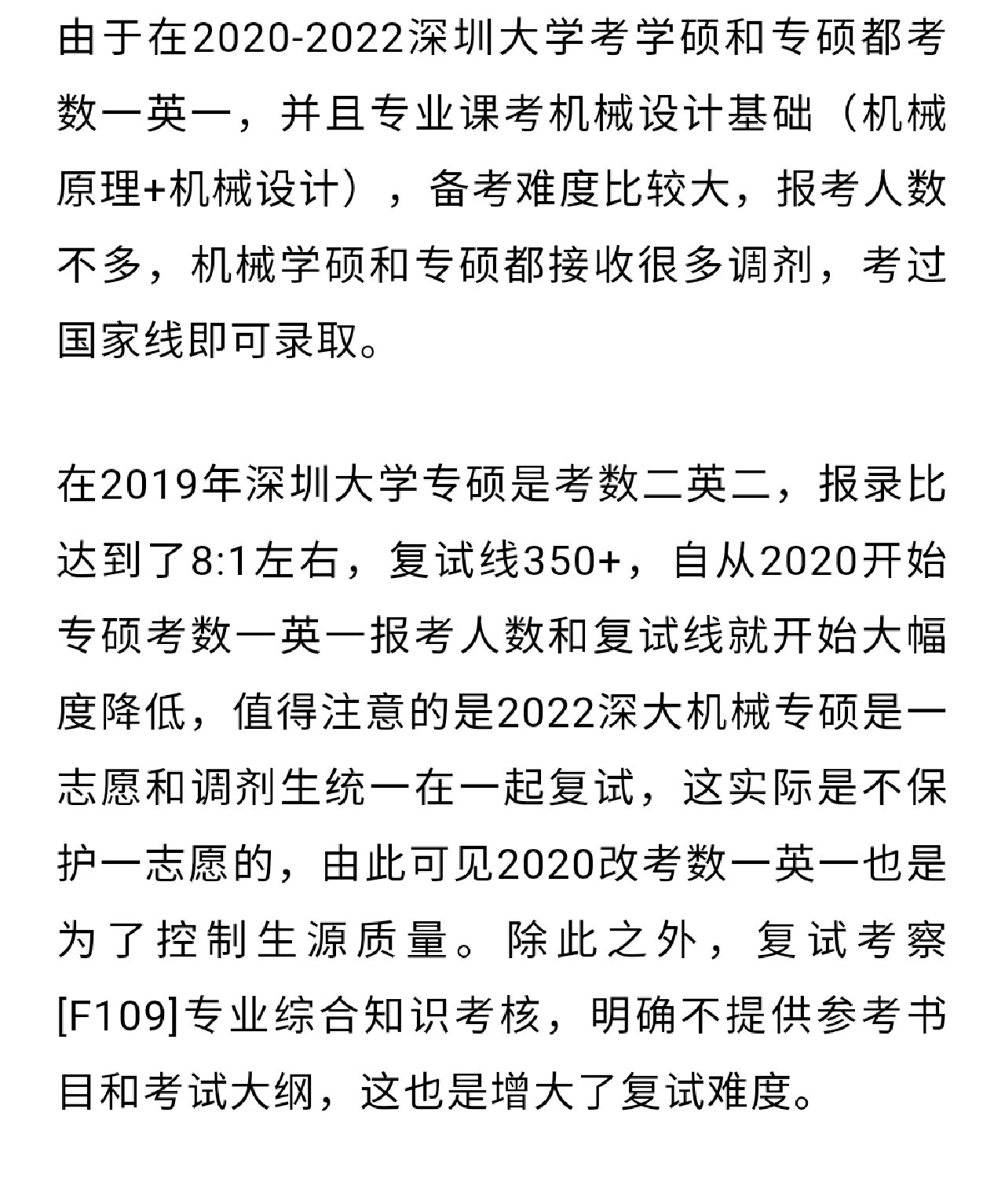 由于在2020-2022深圳大学考学硕和专硕都考数一英一，并且专业课考机械设计基础（机械原理+机械设计），备考难度比较大，报考人数不多，机械学硕和专硕都接收很多调剂，考过国家线即可录取。

在2019年深圳大学专硕是考数二英二，报录比达到了8:1左右，复试线350+，自从2020开始专硕考数一英一报考人数和复试线就开始大幅度降低，值得注意的是2022深大机械专硕是一志愿和调剂生统一在一起复试，这实际是不保护一志愿的，由此可见2020改考数一英一也是为了控制生源质量。除此之外，复试考察[F109]专业综合知识考核，明确不提供参考书目和考试大纲，这也是增大了复试难度。